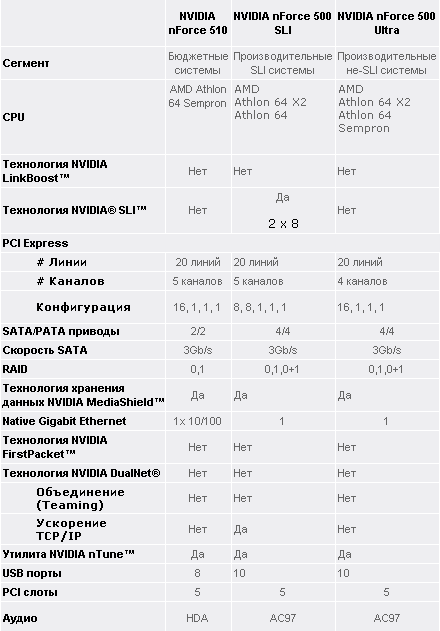 | | NVIDIA nForce 510 | NVIDIA nForce 500 SLI | NVIDIA nForce 500 Ultra |
|---|---|---|---|
| Сегмент | Бюджетные системы | Производительные SLI системы | Производительные не-SLI системы |
| CPU | AMD Athlon 64 Sempron | AMD Athlon 64 X2 Athlon 64 | AMD Athlon 64 X2 Athlon 64 Sempron |
| Технология NVIDIA LinkBoost™ | Нет | Нет | Нет |
| Технология NVIDIA® SLI™ | Нет | Да 2 x 8 | Нет |
| PCI Express | | | |
| # Линии | 20 линий | 20 линий | 20 линий |
| # Каналов | 5 каналов | 5 каналов | 4 каналов |
| Конфигурация | 16, 1, 1, 1 | 8, 8, 1, 1, 1 | 16, 1, 1, 1 |
| SATA/PATA приводы | 2/2 | 4/4 | 4/4 |
| Скорость SATA | 3Gb/s | 3Gb/s | 3Gb/s |
| RAID | 0,1 | 0,1,0+1 | 0,1,0+1 |
| Технология хранения данных NVIDIA MediaShield™ | Да | Да | Да |
| Native Gigabit Ethernet | 1x 10/100 | 1 | 1 |
| Технология NVIDIA FirstPacket™ | Нет | Нет | Нет |
| Технология NVIDIA DualNet® | Нет | Нет | Нет |
| Объединение (Teaming) | Нет | Нет | Нет |
| Ускорение TCP/IP | Нет | Да | Нет |
| Утилита NVIDIA nTune™ | Да | Да | Да |
| USB порты | 8 | 10 | 10 |
| PCI слоты | 5 | 5 | 5 |
| Аудио | HDA | AC97 | AC97 |